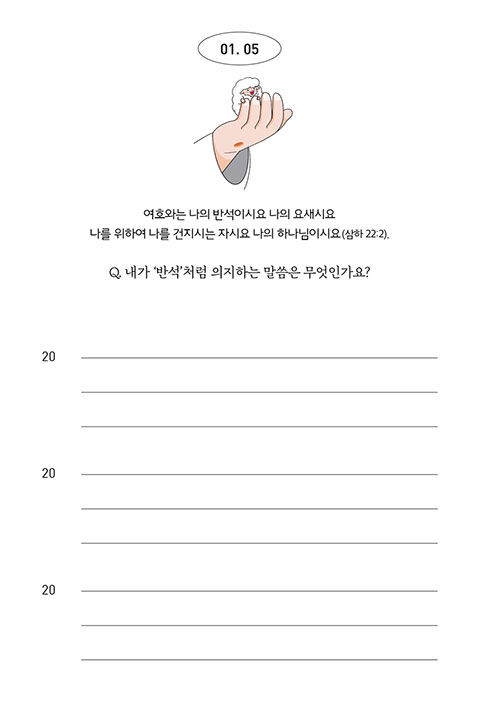 01. 05

여호와는 나의 반석이시요 나의 요새시요
나를 위하여 나를 건지시는 자시요 나의 하나님이시요 (삼하 22:2).

Q. 내가 '반석'처럼 의지하는 말씀은 무엇인가요?

20

20

20